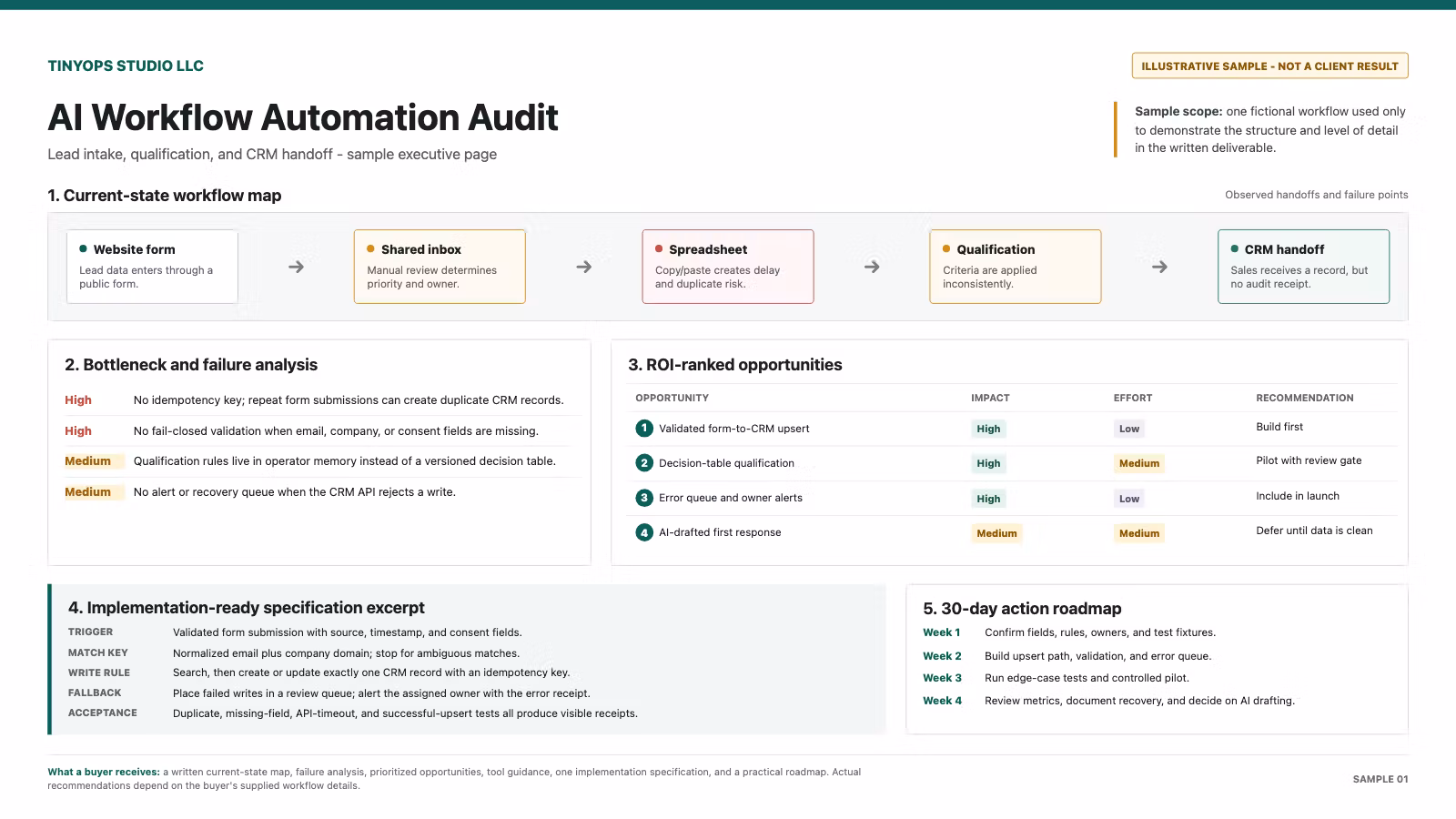 TINYOPS STUDIO LLC

ILLUSTRATIVE SAMPLE - NOT A CLIENT RESULT

AI Workflow Automation Audit

Lead intake, qualification, and CRM handoff - sample executive page

Sample scope: one fictional workflow used only to demonstrate the structure and level of detail in the written deliverable.

1. Current-state workflow map

Observed handoffs and failure points

• Website form
Lead data enters through a public form.

→

• Shared inbox
Manual review determines priority and owner.

→

• Spreadsheet
Copy/paste creates delay and duplicate risk.

→

• Qualification
Criteria are applied inconsistently.

→

• CRM handoff
Sales receives a record, but no audit receipt.

2. Bottleneck and failure analysis

High No idempotency key; repeat form submissions can create duplicate CRM records.

High No fail-closed validation when email, company, or consent fields are missing.

Medium Qualification rules live in operator memory instead of a versioned decision table.

Medium No alert or recovery queue when the CRM API rejects a write.

3. ROI-ranked opportunities

| OPPORTUNITY | IMPACT | EFFORT | RECOMMENDATION |
|---|---|---|---|
| 1 Validated form-to-CRM upsert | High | Low | Build first |
| 2 Decision-table qualification | High | Medium | Pilot with review gate |
| 3 Error queue and owner alerts | High | Low | Include in launch |
| 4 AI-drafted first response | Medium | Medium | Defer until data is clean |

4. Implementation-ready specification excerpt

TRIGGER Validated form submission with source, timestamp, and consent fields.
MATCH KEY Normalized email plus company domain; stop for ambiguous matches.
WRITE RULE Search, then create or update exactly one CRM record with an idempotency key.
FALLBACK Place failed writes in a review queue; alert the assigned owner with the error receipt.
ACCEPTANCE Duplicate, missing-field, API-timeout, and successful-upsert tests all produce visible receipts.

5. 30-day action roadmap

Week 1 Confirm fields, rules, owners, and test fixtures.
Week 2 Build upsert path, validation, and error queue.
Week 3 Run edge-case tests and controlled pilot.
Week 4 Review metrics, document recovery, and decide on AI drafting.

What a buyer receives: a written current-state map, failure analysis, prioritized opportunities, tool guidance, one implementation specification, and a practical roadmap. Actual recommendations depend on the buyer's supplied workflow details.

SAMPLE 01